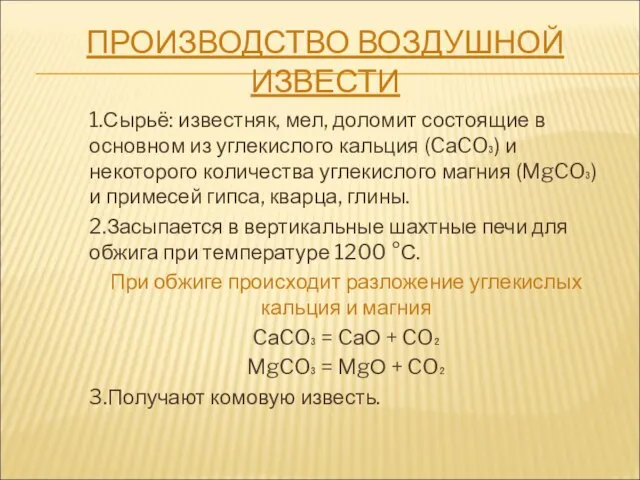 ПРОИЗВОДСТВО ВОЗДУШНОЙ ИЗВЕСТИ

1.Сырьё: известняк, мел, доломит состоящие в основном из углекислого кальция ($CaCO_3$) и некоторого количества углекислого магния ($MgCO_3$) и примесей гипса, кварца, глины.

2.Засыпается в вертикальные шахтные печи для обжига при температуре 1200 °С.

При обжиге происходит разложение углекислых кальция и магния

$CaCO_3 = CaO + CO_2$

$MgCO_3 = MgO + CO_2$

3.Получают комовую известь.